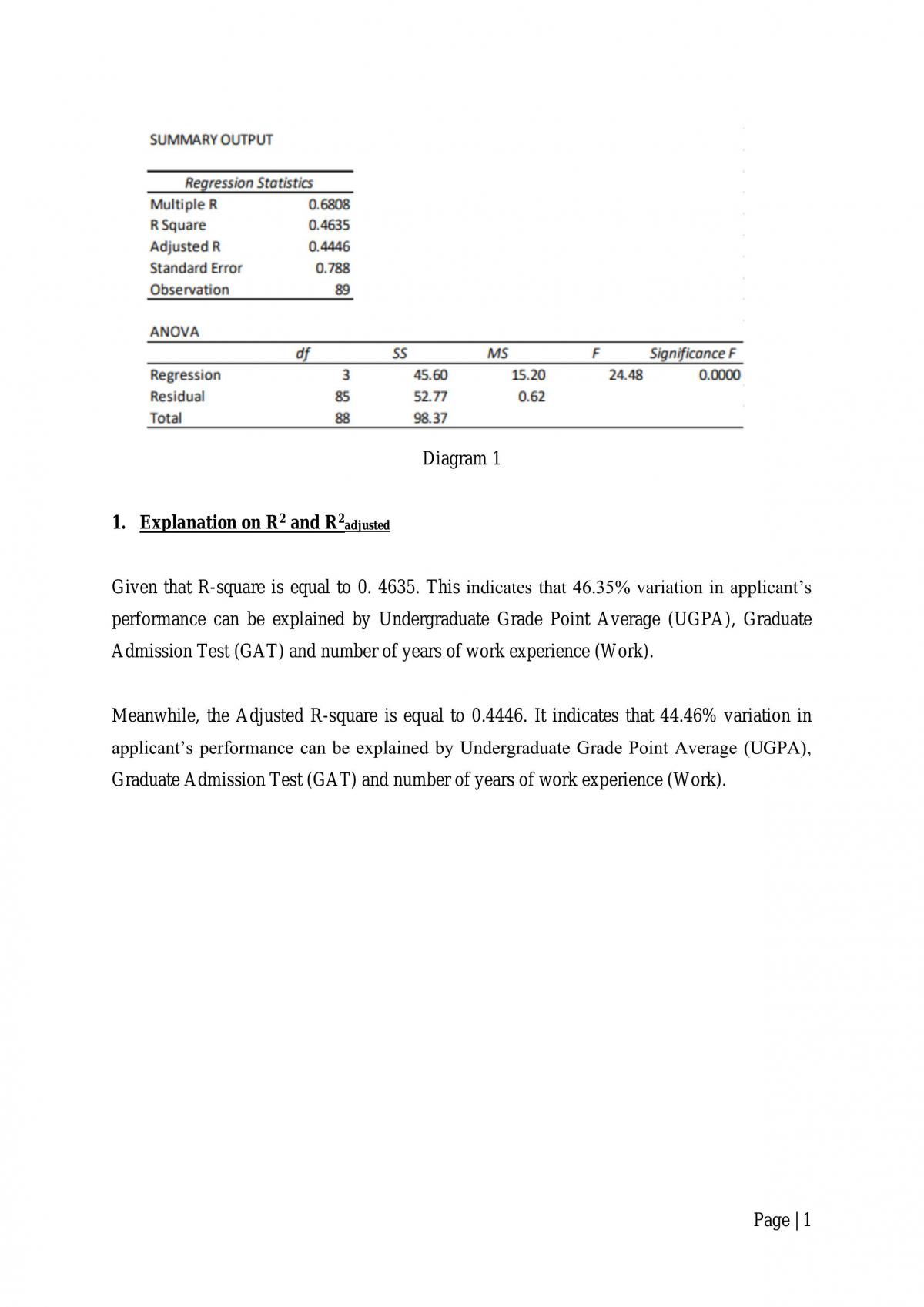 SUMMARY OUTPUT

| Regression Statistics | |
|---|---|
| Multiple R | 0.6808 |
| R Square | 0.4635 |
| Adjusted R | 0.4446 |
| Standard Error | 0.788 |
| Observation | 89 |

ANOVA

| | df | SS | MS | F | Significance F |
|---|---|---|---|---|---|
| Regression | 3 | 45.60 | 15.20 | 24.48 | 0.0000 |
| Residual | 85 | 52.77 | 0.62 | | |
| Total | 88 | 98.37 | | | |

Diagram 1

1. Explanation on $R^2$ and $R^2_{adjusted}$

Given that R-square is equal to 0. 4635. This indicates that 46.35% variation in applicant's performance can be explained by Undergraduate Grade Point Average (UGPA), Graduate Admission Test (GAT) and number of years of work experience (Work).

Meanwhile, the Adjusted R-square is equal to 0.4446. It indicates that 44.46% variation in applicant's performance can be explained by Undergraduate Grade Point Average (UGPA), Graduate Admission Test (GAT) and number of years of work experience (Work).

Page | 1